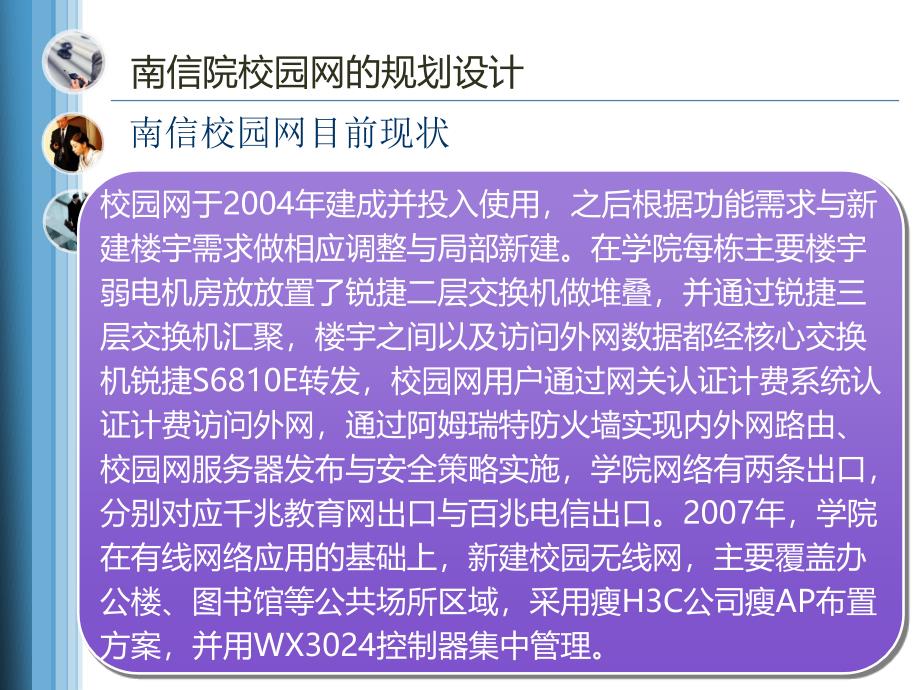 南信院校园网的规划设计

南信校园网目前现状

校园网于2004年建成并投入使用，之后根据功能需求与新建楼宇需求做相应调整与局部新建。在学院每栋主要楼宇弱电机房放放置了锐捷二层交换机做堆叠，并通过锐捷三层交换机汇聚，楼宇之间以及访问外网数据都经核心交换机锐捷S6810E转发，校园网用户通过网关认证计费系统认证计费访问外网，通过阿姆瑞特防火墙实现内外网路由、校园网服务器发布与安全策略实施，学院网络有两条出口，分别对应千兆教育网出口与百兆电信出口。2007年，学院在有线网络应用的基础上，新建校园无线网，主要覆盖办公楼、图书馆等公共场所区域，采用瘦H3C公司瘦AP布置方案，并用WX3024控制器集中管理。